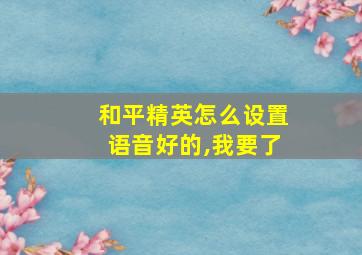 和平精英怎么设置语音好的,我要了